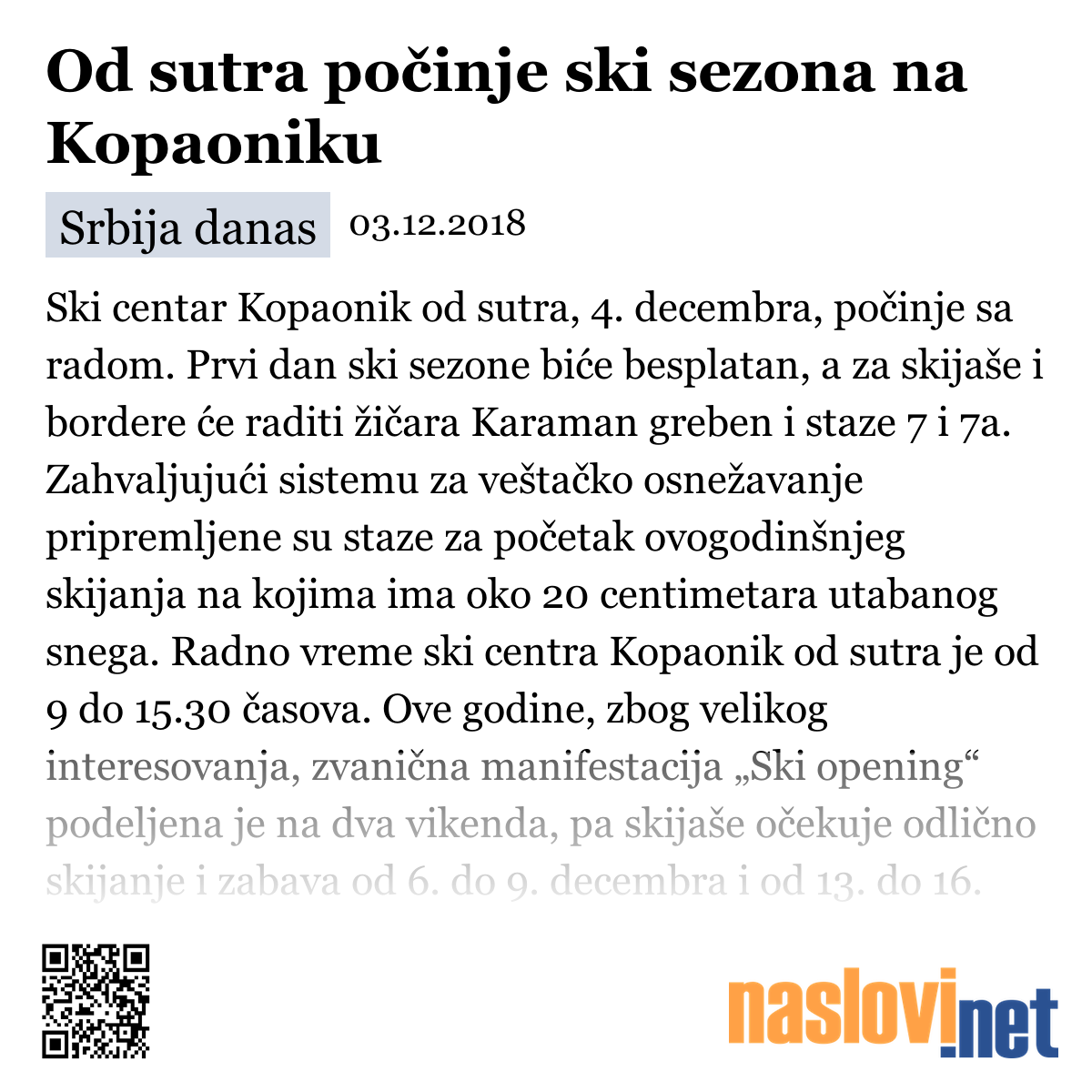 Od sutra počinje ski sezona na Kopaoniku

Srbija danas 03.12.2018

Ski centar Kopaonik od sutra, 4. decembra, počinje sa radom. Prvi dan ski sezone biće besplatan, a za skijaše i bordere će raditi žičara Karaman greben i staze 7 i 7a. Zahvaljujući sistemu za veštačko osnežavanje pripremljene su staze za početak ovogodinšnjeg skijanja na kojima ima oko 20 centimetara utabanog snega. Radno vreme ski centra Kopaonik od sutra je od 9 do 15.30 časova. Ove godine, zbog velikog interesovanja, zvanična manifestacija „Ski opening“ podeljena je na dva vikenda, pa skijaše očekuje odlično skijanje i zabava od 6. do 9. decembra i od 13. do 16.

naslovi.net